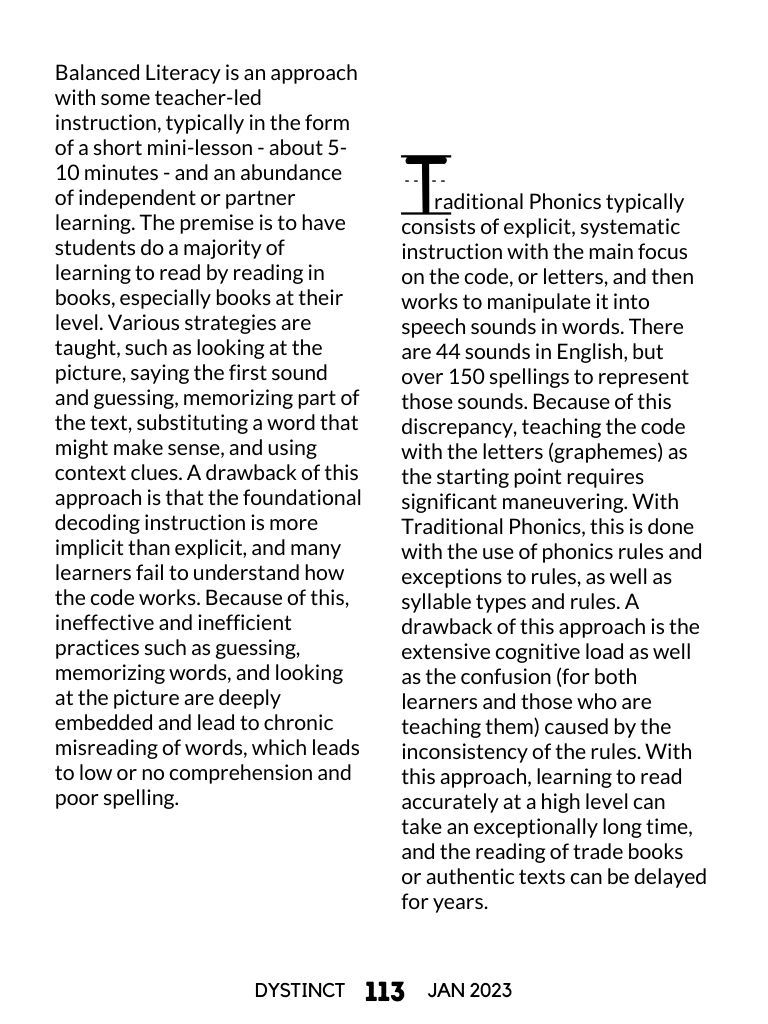 Balanced Literacy is an approach with some teacher-led instruction, typically in the form of a short mini-lesson - about 5-10 minutes - and an abundance of independent or partner learning. The premise is to have students do a majority of learning to read by reading in books, especially books at their level. Various strategies are taught, such as looking at the picture, saying the first sound and guessing, memorizing part of the text, substituting a word that might make sense, and using context clues. A drawback of this approach is that the foundational decoding instruction is more implicit than explicit, and many learners fail to understand how the code works. Because of this, ineffective and inefficient practices such as guessing, memorizing words, and looking at the picture are deeply embedded and lead to chronic misreading of words, which leads to low or no comprehension and poor spelling.

Traditional Phonics typically consists of explicit, systematic instruction with the main focus on the code, or letters, and then works to manipulate it into speech sounds in words. There are 44 sounds in English, but over 150 spellings to represent those sounds. Because of this discrepancy, teaching the code with the letters (graphemes) as the starting point requires significant maneuvering. With Traditional Phonics, this is done with the use of phonics rules and exceptions to rules, as well as syllable types and rules. A drawback of this approach is the extensive cognitive load as well as the confusion (for both learners and those who are teaching them) caused by the inconsistency of the rules. With this approach, learning to read accurately at a high level can take an exceptionally long time, and the reading of trade books or authentic texts can be delayed for years.

DYSTINCT 113 JAN 2023